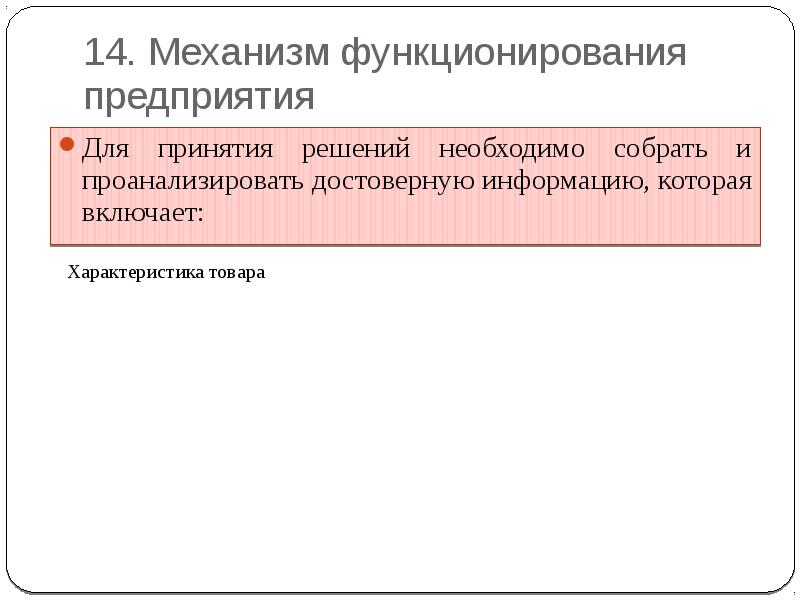 14. Механизм функционирования предприятия

Для принятия решений необходимо собрать и проанализировать достоверную информацию, которая включает:

Характеристика товара